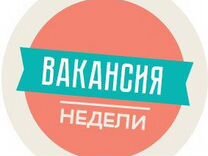 ВАКАНСИЯ

НЕДЕЛИ